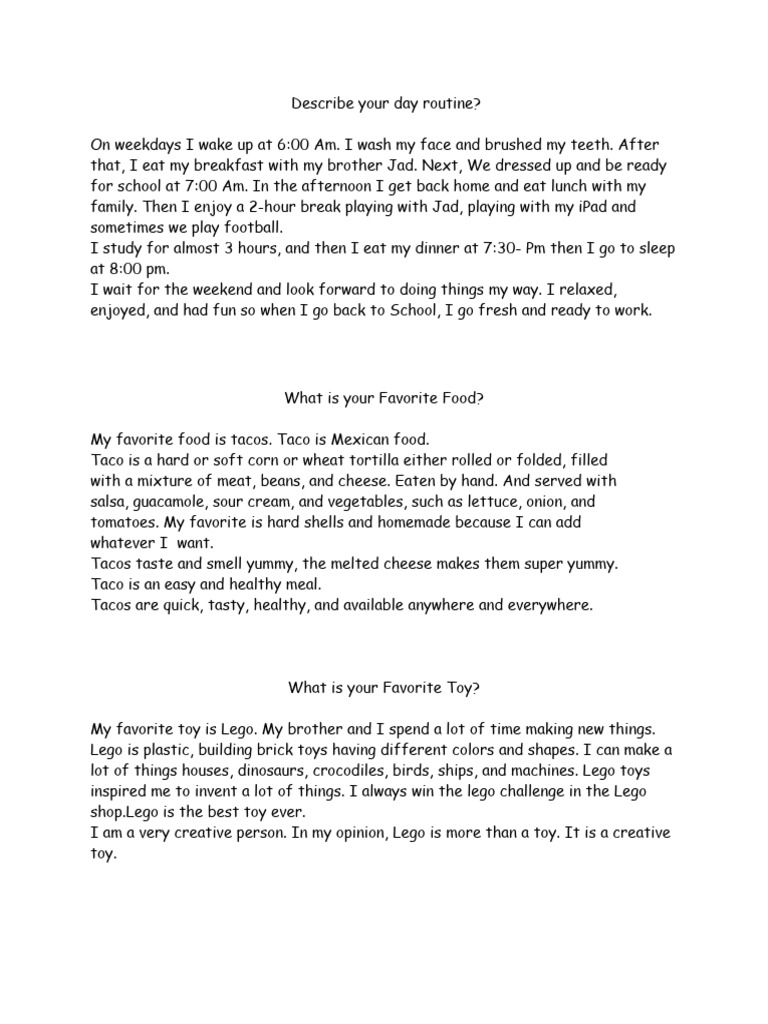 Describe your day routine?

On weekdays I wake up at 6:00 Am. I wash my face and brushed my teeth. After that, I eat my breakfast with my brother Jad. Next, We dressed up and be ready for school at 7:00 Am. In the afternoon I get back home and eat lunch with my family. Then I enjoy a 2-hour break playing with Jad, playing with my iPad and sometimes we play football.
I study for almost 3 hours, and then I eat my dinner at 7:30- Pm then I go to sleep at 8:00 pm.
I wait for the weekend and look forward to doing things my way. I relaxed, enjoyed, and had fun so when I go back to School, I go fresh and ready to work.

What is your Favorite Food?

My favorite food is tacos. Taco is Mexican food.
Taco is a hard or soft corn or wheat tortilla either rolled or folded, filled with a mixture of meat, beans, and cheese. Eaten by hand. And served with salsa, guacamole, sour cream, and vegetables, such as lettuce, onion, and tomatoes. My favorite is hard shells and homemade because I can add whatever I want.
Tacos taste and smell yummy, the melted cheese makes them super yummy.
Taco is an easy and healthy meal.
Tacos are quick, tasty, healthy, and available anywhere and everywhere.

What is your Favorite Toy?

My favorite toy is Lego. My brother and I spend a lot of time making new things. Lego is plastic, building brick toys having different colors and shapes. I can make a lot of things houses, dinosaurs, crocodiles, birds, ships, and machines. Lego toys inspired me to invent a lot of things. I always win the lego challenge in the Lego shop.Lego is the best toy ever.
I am a very creative person. In my opinion, Lego is more than a toy. It is a creative toy.